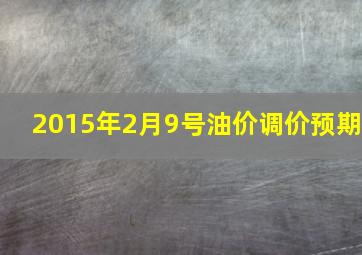 2015年2月9号油价调价预期